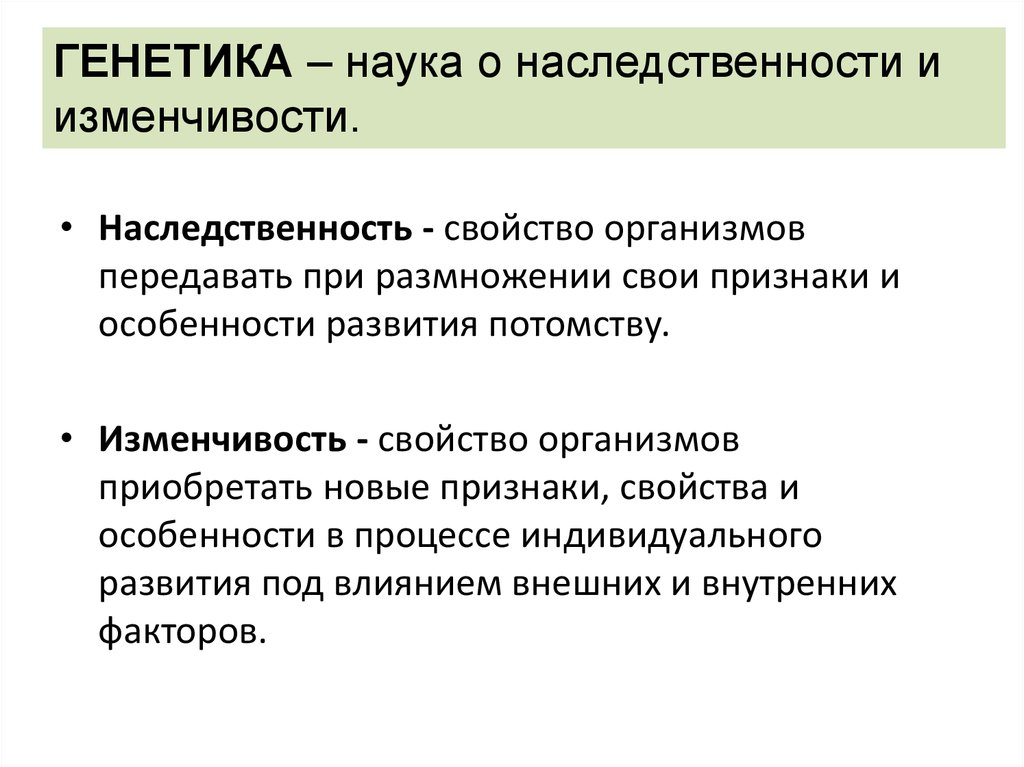 ГЕНЕТИКА – наука о наследственности и изменчивости.

• Наследственность - свойство организмов передавать при размножении свои признаки и особенности развития потомству.

• Изменчивость - свойство организмов приобретать новые признаки, свойства и особенности в процессе индивидуального развития под влиянием внешних и внутренних факторов.